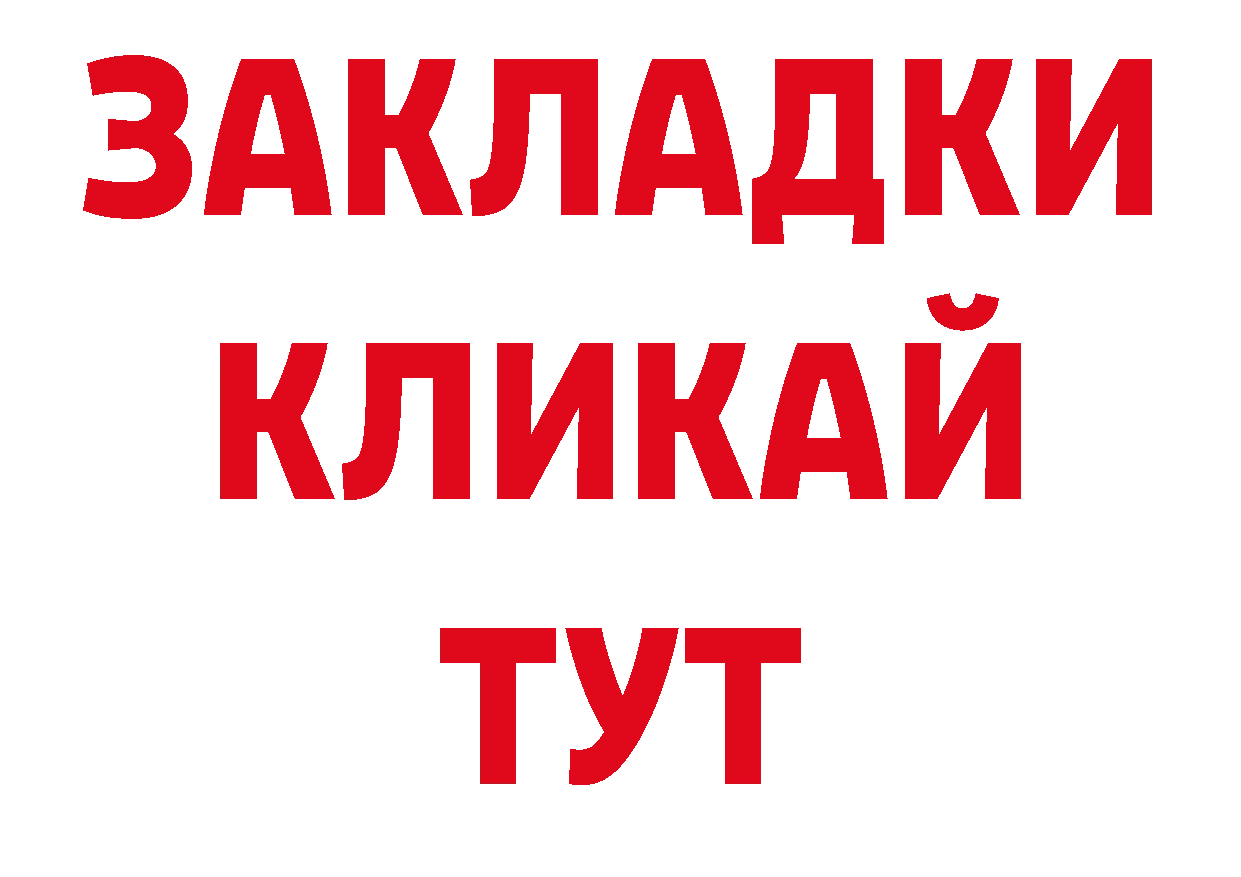 ЗАКЛАДКИ
КЛИКАЙ
ТУТ